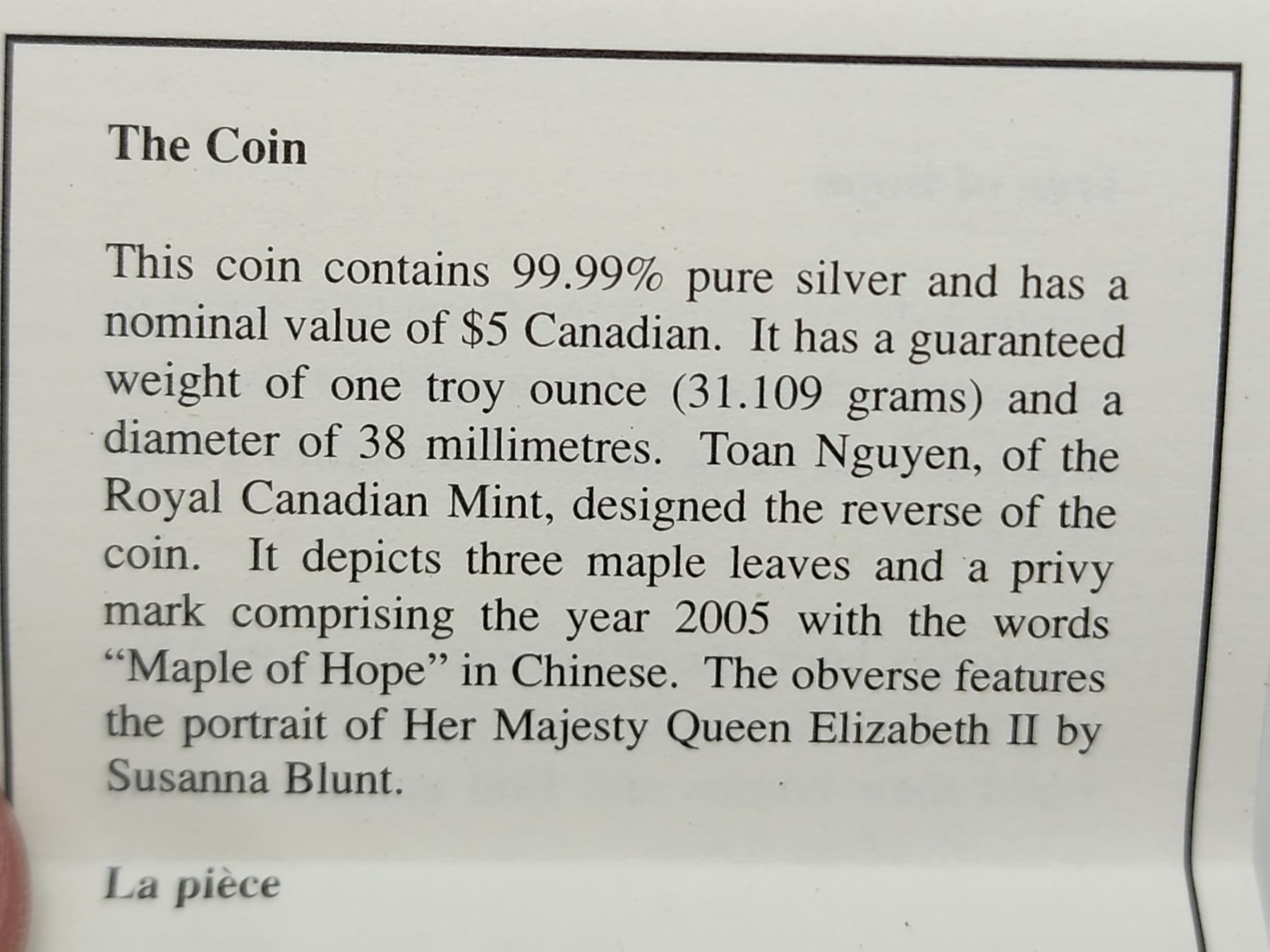 The Coin

This coin contains 99.99% pure silver and has a nominal value of $5 Canadian. It has a guaranteed weight of one troy ounce (31.109 grams) and a diameter of 38 millimetres. Toan Nguyen, of the Royal Canadian Mint, designed the reverse of the coin. It depicts three maple leaves and a privy mark comprising the year 2005 with the words "Maple of Hope" in Chinese. The obverse features the portrait of Her Majesty Queen Elizabeth II by Susanna Blunt.

La pièce